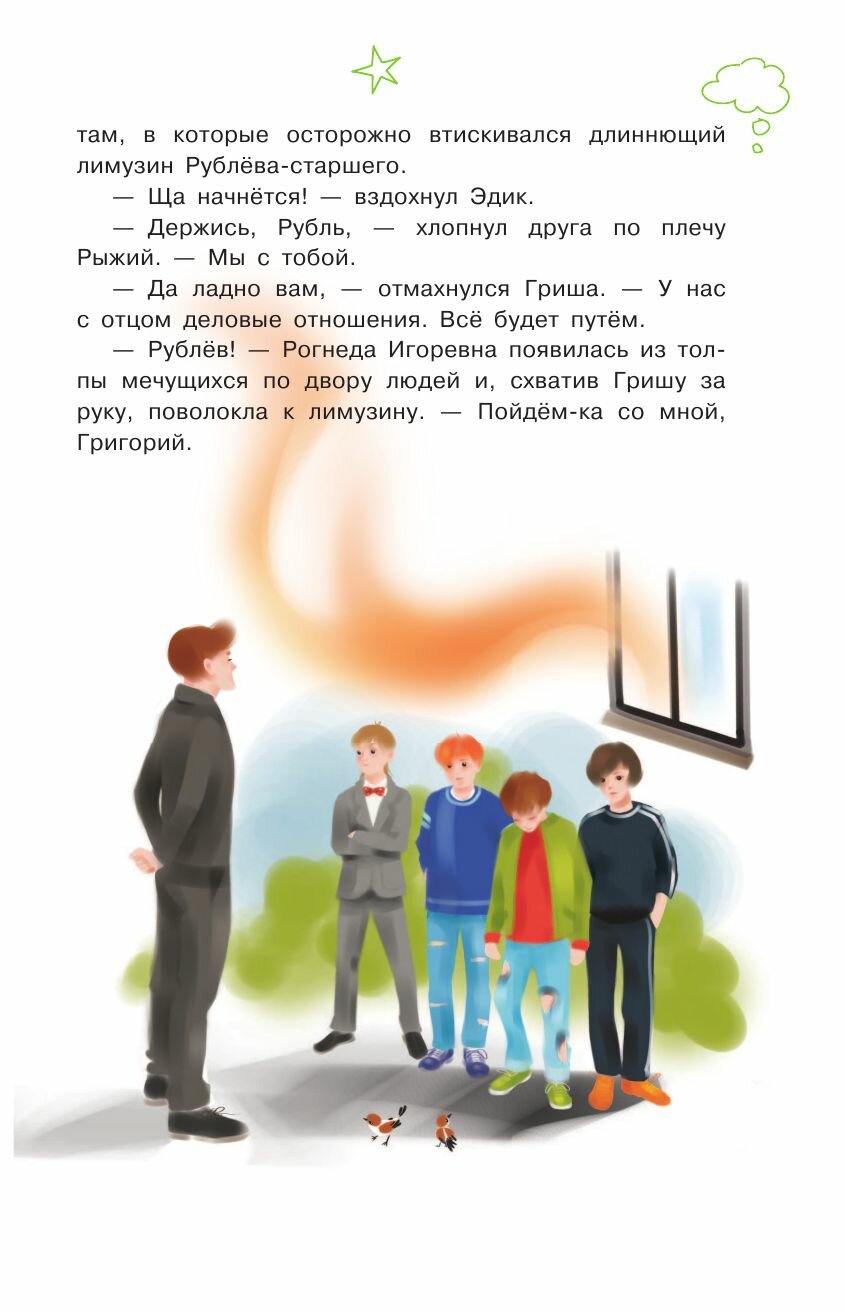 там, в которые осторожно втискивался длиннющий лимузин Рублёва-старшего.

— Ща начнётся! — вздохнул Эдик.

— Держись, Рубль, — хлопнул друга по плечу Рыжий. — Мы с тобой.

— Да ладно вам, — отмахнулся Гриша. — У нас с отцом деловые отношения. Всё будет путём.

— Рублёв! — Рогнеда Игоревна появилась из толпы мечущихся по двору людей и, схватив Гришу за руку, поволокла к лимузину. — Пойдём-ка со мной, Григорий.